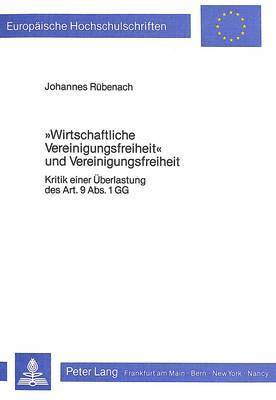 Europäische Hochschulschriften

Johannes Rübenach

»Wirtschaftliche Vereinigungsfreiheit« und Vereinigungsfreiheit

Kritik einer Überlastung des Art. 9 Abs. 1 GG

Peter Lang Frankfurt am Main · Bern · New York · Nancy